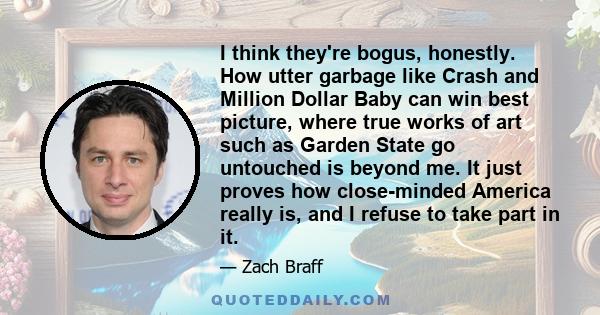 I think they're bogus, honestly. How utter garbage like Crash and Million Dollar Baby can win best picture, where true works of art such as Garden State go untouched is beyond me. It just proves how close-minded America really is, and I refuse to take part in it.

— Zach Braff

QUOTEDDAILY.COM